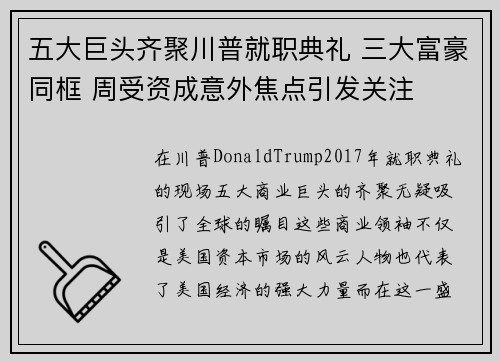 五大巨头齐聚川普就职典礼 三大富豪同框 周受资成意外焦点引发关注

在川普DonaldTrump2017年就职典礼的现场五大商业巨头的齐聚无疑吸引了全球的瞩目这些商业领袖不仅是美国资本市场的风云人物也代表了美国经济的强大力量而在这一盛